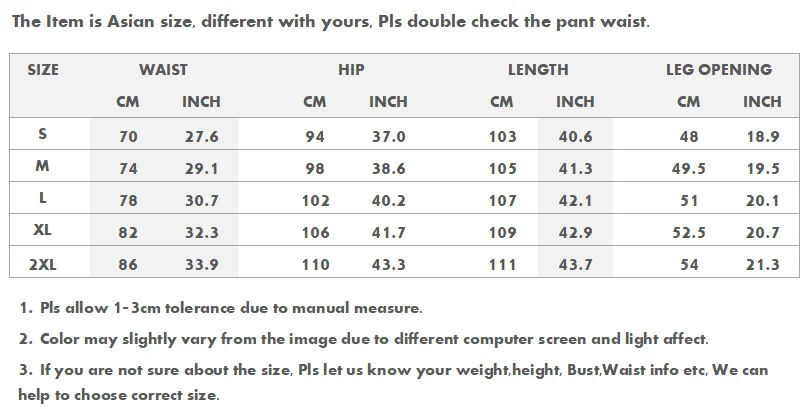 The Item is Asian size, different with yours, Pls double check the pant waist.

| SIZE | WAIST | | HIP | | LENGTH | | LEG OPENING | |
|---|---|---|---|---|---|---|---|---|
| | CM | INCH | CM | INCH | CM | INCH | CM | INCH |
| S | 70 | 27.6 | 94 | 37.0 | 103 | 40.6 | 48 | 18.9 |
| M | 74 | 29.1 | 98 | 38.6 | 105 | 41.3 | 49.5 | 19.5 |
| L | 78 | 30.7 | 102 | 40.2 | 107 | 42.1 | 51 | 20.1 |
| XL | 82 | 32.3 | 106 | 41.7 | 109 | 42.9 | 52.5 | 20.7 |
| 2XL | 86 | 33.9 | 110 | 43.3 | 111 | 43.7 | 54 | 21.3 |

1. Pls allow 1-3cm tolerance due to manual measure.

2. Color may slightly vary from the image due to different computer screen and light affect.

3. If you are not sure about the size, Pls let us know your weight,height, Bust,Waist info etc, We can help to choose correct size.